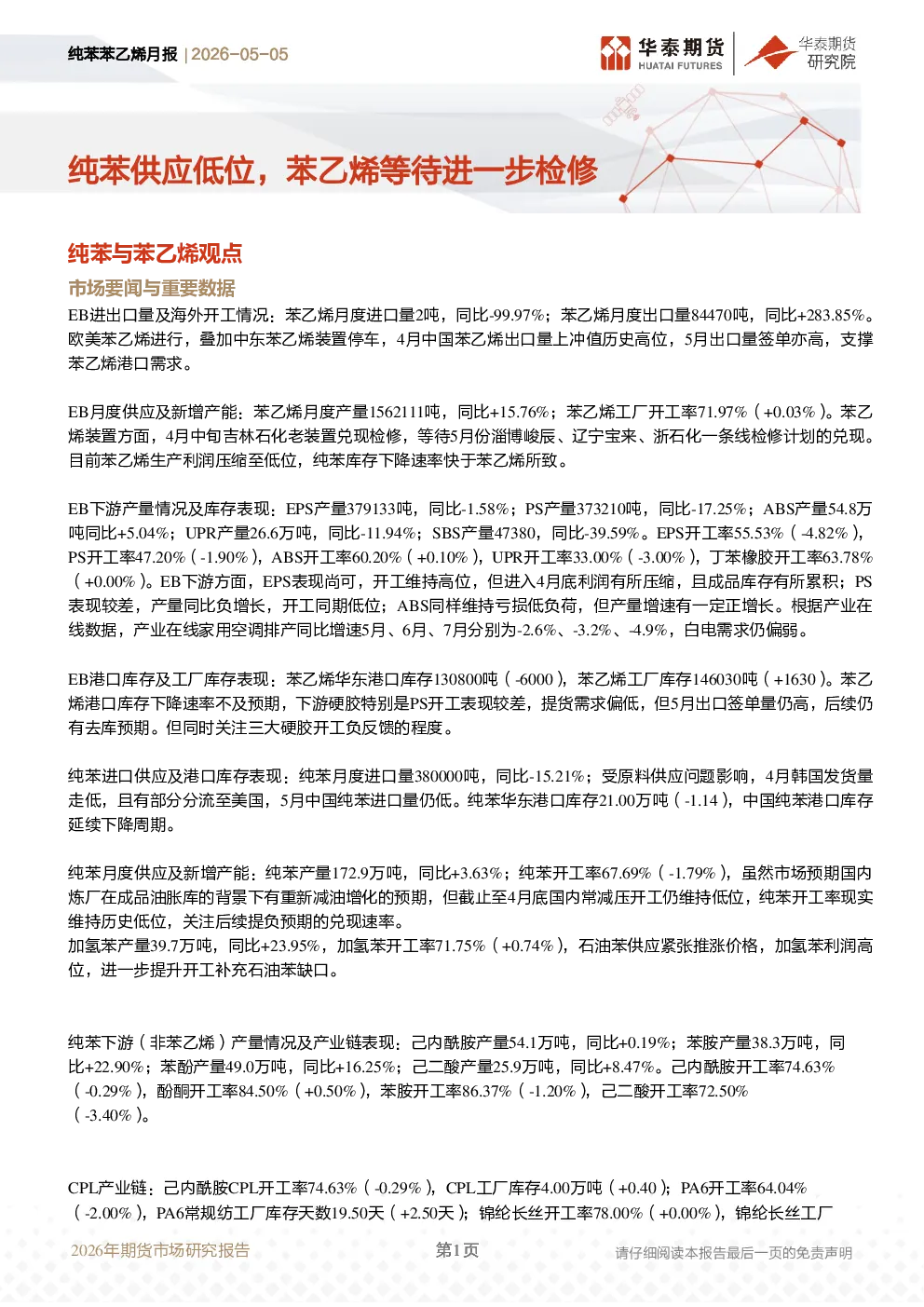 纯苯苯乙烯月报 | 2026-05-05

华泰期货 HUATAI FUTURES

华泰期货 研究院

纯苯供应低位，苯乙烯等待进一步检修

纯苯与苯乙烯观点

市场要闻与重要数据

EB进出口量及海外开工情况：苯乙烯月度进口量2吨，同比-99.97%；苯乙烯月度出口量84470吨，同比+283.85%。欧美苯乙烯进行，叠加中东苯乙烯装置停车，4月中国苯乙烯出口量上冲值历史高位，5月出口量签单亦高，支撑苯乙烯港口需求。

EB月度供应及新增产能：苯乙烯月度产量1562111吨，同比+15.76%；苯乙烯工厂开工率71.97%（+0.03%）。苯乙烯装置方面，4月中旬吉林石化老装置兑现检修，等待5月份淄博峻辰、辽宁宝来、浙石化一条线检修计划的兑现。目前苯乙烯生产利润压缩至低位，纯苯库存下降速率快于苯乙烯所致。

EB下游产量情况及库存表现：EPS产量379133吨，同比-1.58%；PS产量373210吨，同比-17.25%；ABS产量54.8万吨同比+5.04%；UPR产量26.6万吨，同比-11.94%；SBS产量47380，同比-39.59%。EPS开工率55.53%（-4.82%），PS开工率47.20%（-1.90%），ABS开工率60.20%（+0.10%），UPR开工率33.00%（-3.00%），丁苯橡胶开工率63.78%（+0.00%）。EB下游方面，EPS表现尚可，开工维持高位，但进入4月底利润有所压缩，且成品库存有所累积；PS表现较差，产量同比负增长，开工同期低位；ABS同样维持亏损低负荷，但产量增速有一定正增长。根据产业在线数据，产业在线家用空调排产同比增速5月、6月、7月分别为-2.6%、-3.2%、-4.9%，白电需求仍偏弱。

EB港口库存及工厂库存表现：苯乙烯华东港口库存130800吨（-6000），苯乙烯工厂库存146030吨（+1630）。苯乙烯港口库存下降速率不及预期，下游硬胶特别是PS开工表现较差，提货需求偏低，但5月出口签单量仍高，后续仍有去库预期。但同时关注三大硬胶开工负反馈的程度。

纯苯进口供应及港口库存表现：纯苯月度进口量380000吨，同比-15.21%；受原料供应问题影响，4月韩国发货量走低，且有部分分流至美国，5月中国纯苯进口量仍低。纯苯华东港口库存21.00万吨（-1.14），中国纯苯港口库存延续下降周期。

纯苯月度供应及新增产能：纯苯产量172.9万吨，同比+3.63%；纯苯开工率67.69%（-1.79%），虽然市场预期国内炼厂在成品油胀库的背景下有重新减油增化的预期，但截止至4月底国内常减压开工仍维持低位，纯苯开工率现实维持历史低位，关注后续提负预期的兑现速率。
加氢苯产量39.7万吨，同比+23.95%，加氢苯开工率71.75%（+0.74%），石油苯供应紧张推涨价格，加氢苯利润高位，进一步提升开工补充石油苯缺口。

纯苯下游（非苯乙烯）产量情况及产业链表现：己内酰胺产量54.1万吨，同比+0.19%；苯胺产量38.3万吨，同比+22.90%；苯酚产量49.0万吨，同比+16.25%；己二酸产量25.9万吨，同比+8.47%。己内酰胺开工率74.63%（-0.29%），酚酮开工率84.50%（+0.50%），苯胺开工率86.37%（-1.20%），己二酸开工率72.50%（-3.40%）。

CPL产业链：己内酰胺CPL开工率74.63%（-0.29%），CPL工厂库存4.00万吨（+0.40）；PA6开工率64.04%（-2.00%），PA6常规纺工厂库存天数19.50天（+2.50天）；锦纶长丝开工率78.00%（+0.00%），锦纶长丝工厂

2026年期货市场研究报告 第1页 请仔细阅读本报告最后一页的免责声明